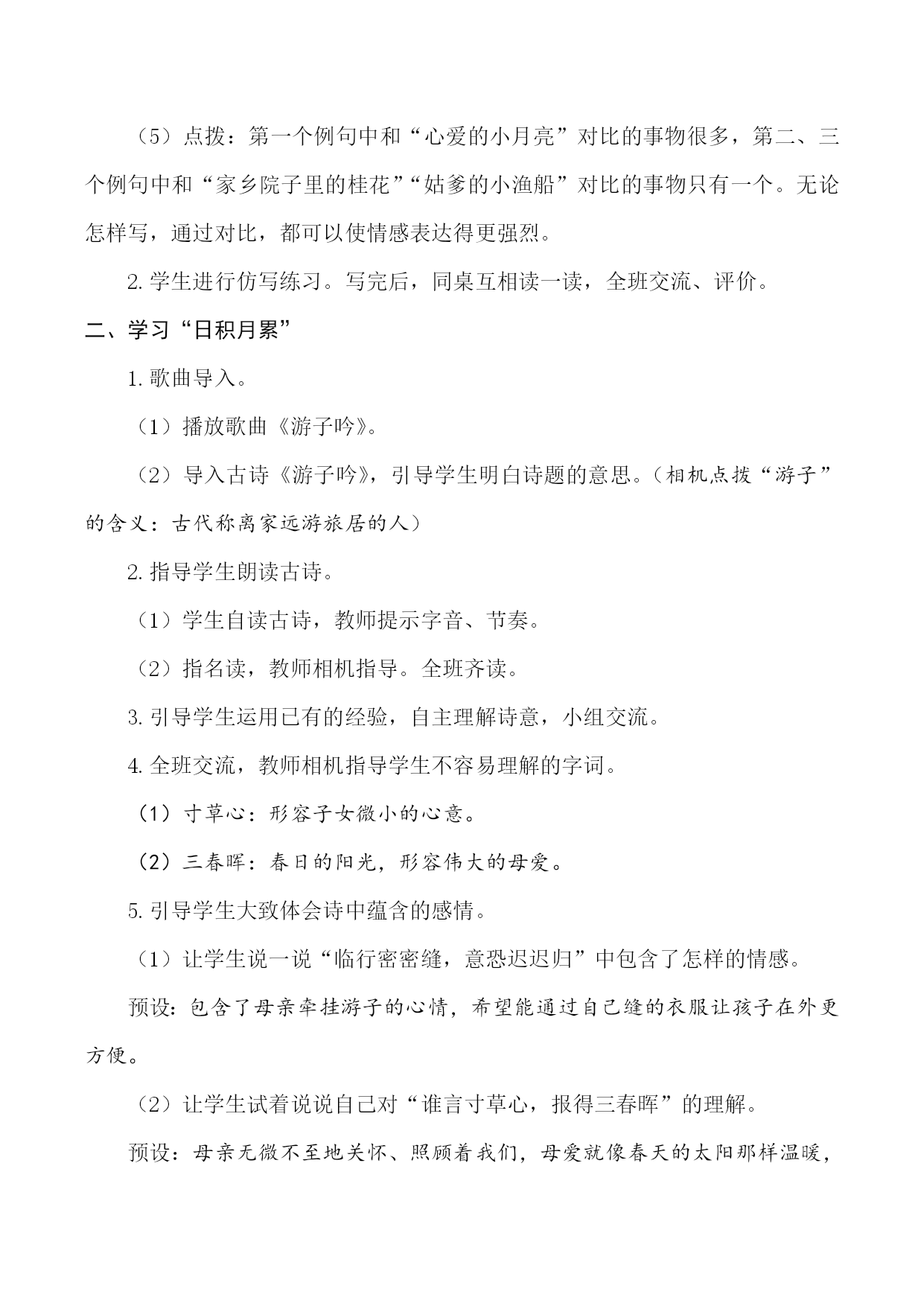 （5）点拨：第一个例句中和“心爱的小月亮”对比的事物很多，第二、三个例句中和“家乡院子里的桂花”“姑爹的小渔船”对比的事物只有一个。无论怎样写，通过对比，都可以使情感表达得更强烈。

2.学生进行仿写练习。写完后，同桌互相读一读，全班交流、评价。

二、学习“日积月累”

1.歌曲导入。

（1）播放歌曲《游子吟》。

（2）导入古诗《游子吟》，引导学生明白诗题的意思。（相机点拨“游子”的含义：古代称离家远游旅居的人）

2.指导学生朗读古诗。

（1）学生自读古诗，教师提示字音、节奏。

（2）指名读，教师相机指导。全班齐读。

3.引导学生运用已有的经验，自主理解诗意，小组交流。

4.全班交流，教师相机指导学生不容易理解的字词。

（1）寸草心：形容子女微小的心意。

（2）三春晖：春日的阳光，形容伟大的母爱。

5.引导学生大致体会诗中蕴含的感情。

（1）让学生说一说“临行密密缝，意恐迟迟归”中包含了怎样的情感。

预设：包含了母亲牵挂游子的心情，希望能通过自己缝的衣服让孩子在外更方便。

（2）让学生试着说说自己对“谁言寸草心，报得三春晖”的理解。

预设：母亲无微不至地关怀、照顾着我们，母爱就像春天的太阳那样温暖，